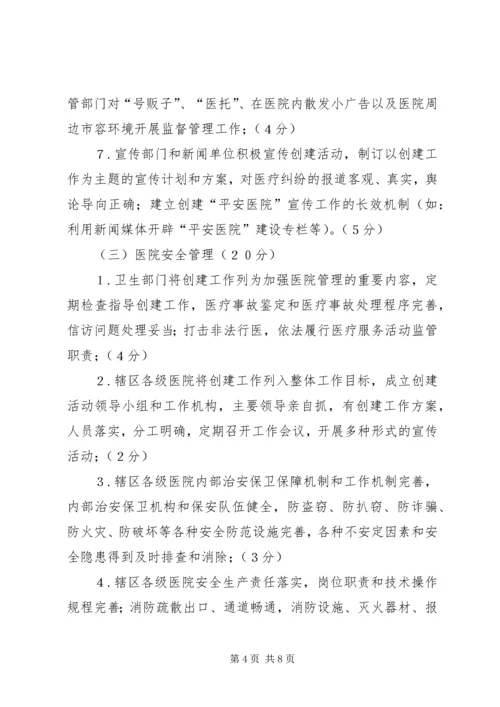 管部门对“号贩子”、“医托”、在医院内散发小广告以及医院周边市容环境开展监督管理工作；（４分）

7．宣传部门和新闻单位积极宣传创建活动，制订以创建工作为主题的宣传计划和方案，对医疗纠纷的报道客观、真实，舆论导向正确；建立创建“平安医院”宣传工作的长效机制（如：利用新闻媒体开辟“平安医院”建设专栏等）。（５分）

（三）医院安全管理（２０分）

1．卫生部门将创建工作列为加强医院管理的重要内容，定期检查指导创建工作，医疗事故鉴定和医疗事故处理程序完善，信访问题处理妥当；打击非法行医，依法履行医疗服务活动监管职责；（４分）

2．辖区各级医院将创建工作列入整体工作目标，成立创建活动领导小组和工作机构，主要领导亲自抓，有创建工作方案，人员落实，分工明确，定期召开工作会议，开展多种形式的宣传活动；（２分）

3．辖区各级医院内部治安保卫保障机制和工作机制完善，内部治安保卫机构和保安队伍健全，防盗窃、防扒窃、防诈骗、防火灾、防破坏等各种安全防范设施完善，各种不安定因素和安全隐患得到及时排查和消除；（３分）

4．辖区各级医院安全生产责任落实，岗位职责和技术操作规程完善；消防疏散出口、通道畅通，消防设施、灭火器材、报

第4页 共8页